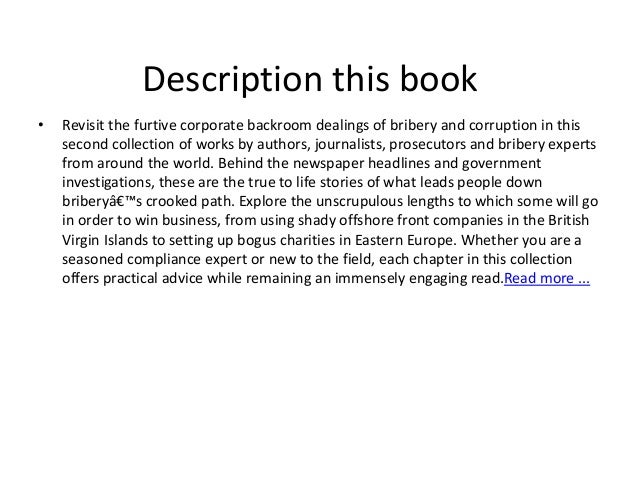 Description this book

• Revisit the furtive corporate backroom dealings of bribery and corruption in this second collection of works by authors, journalists, prosecutors and bribery experts from around the world. Behind the newspaper headlines and government investigations, these are the true to life stories of what leads people down briberyâ€™s crooked path. Explore the unscrupulous lengths to which some will go in order to win business, from using shady offshore front companies in the British Virgin Islands to setting up bogus charities in Eastern Europe. Whether you are a seasoned compliance expert or new to the field, each chapter in this collection offers practical advice while remaining an immensely engaging read.Read more ...